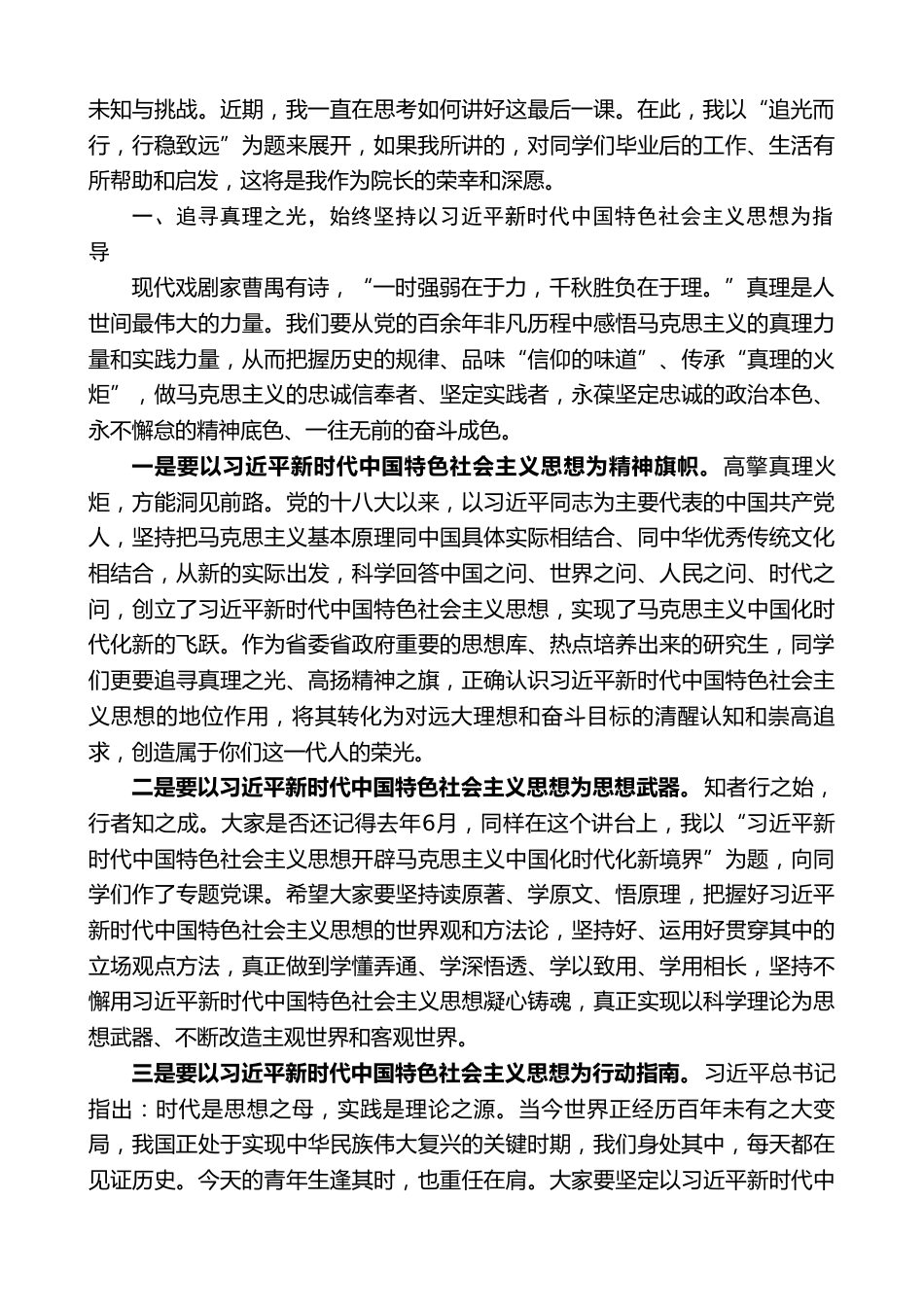 未知与挑战。近期，我一直在思考如何讲好这最后一课。在此，我以“追光而行，行稳致远”为题来展开，如果我所讲的，对同学们毕业后的工作、生活有所帮助和启发，这将是我作为院长的荣幸和深愿。

一、追寻真理之光，始终坚持以习近平新时代中国特色社会主义思想为指导

现代戏剧家曹禺有诗，“一时强弱在于力，千秋胜负在于理。”真理是人世间最伟大的力量。我们要从党的百余年非凡历程中感悟马克思主义的真理力量和实践力量，从而把握历史的规律、品味“信仰的味道”、传承“真理的火炬”，做马克思主义的忠诚信奉者、坚定实践者，永葆坚定忠诚的政治本色、永不懈怠的精神底色、一往无前的奋斗成色。

一是要以习近平新时代中国特色社会主义思想为精神旗帜。高擎真理火炬，方能洞见前路。党的十八大以来，以习近平同志为主要代表的中国共产党人，坚持把马克思主义基本原理同中国具体实际相结合、同中华优秀传统文化相结合，从新的实际出发，科学回答中国之问、世界之问、人民之问、时代之问，创立了习近平新时代中国特色社会主义思想，实现了马克思主义中国化时代化新的飞跃。作为省委省政府重要的思想库、热点培养出来的研究生，同学们更要追寻真理之光、高扬精神之旗，正确认识习近平新时代中国特色社会主义思想的地位作用，将其转化为对远大理想和奋斗目标的清醒认知和崇高追求，创造属于你们这一代人的荣光。

二是要以习近平新时代中国特色社会主义思想为思想武器。知者行之始，行者知之成。大家是否还记得去年6月，同样在这个讲台上，我以“习近平新时代中国特色社会主义思想开辟马克思主义中国化时代化新境界”为题，向同学们作了专题党课。希望大家要坚持读原著、学原文、悟原理，把握好习近平新时代中国特色社会主义思想的世界观和方法论，坚持好、运用好贯穿其中的立场观点方法，真正做到学懂弄通、学深悟透、学以致用、学用相长，坚持不懈用习近平新时代中国特色社会主义思想凝心铸魂，真正实现以科学理论为思想武器、不断改造主观世界和客观世界。

三是要以习近平新时代中国特色社会主义思想为行动指南。习近平总书记指出：时代是思想之母，实践是理论之源。当今世界正经历百年未有之大变局，我国正处于实现中华民族伟大复兴的关键时期，我们身处其中，每天都在见证历史。今天的青年生逢其时，也重任在肩。大家要坚定以习近平新时代中